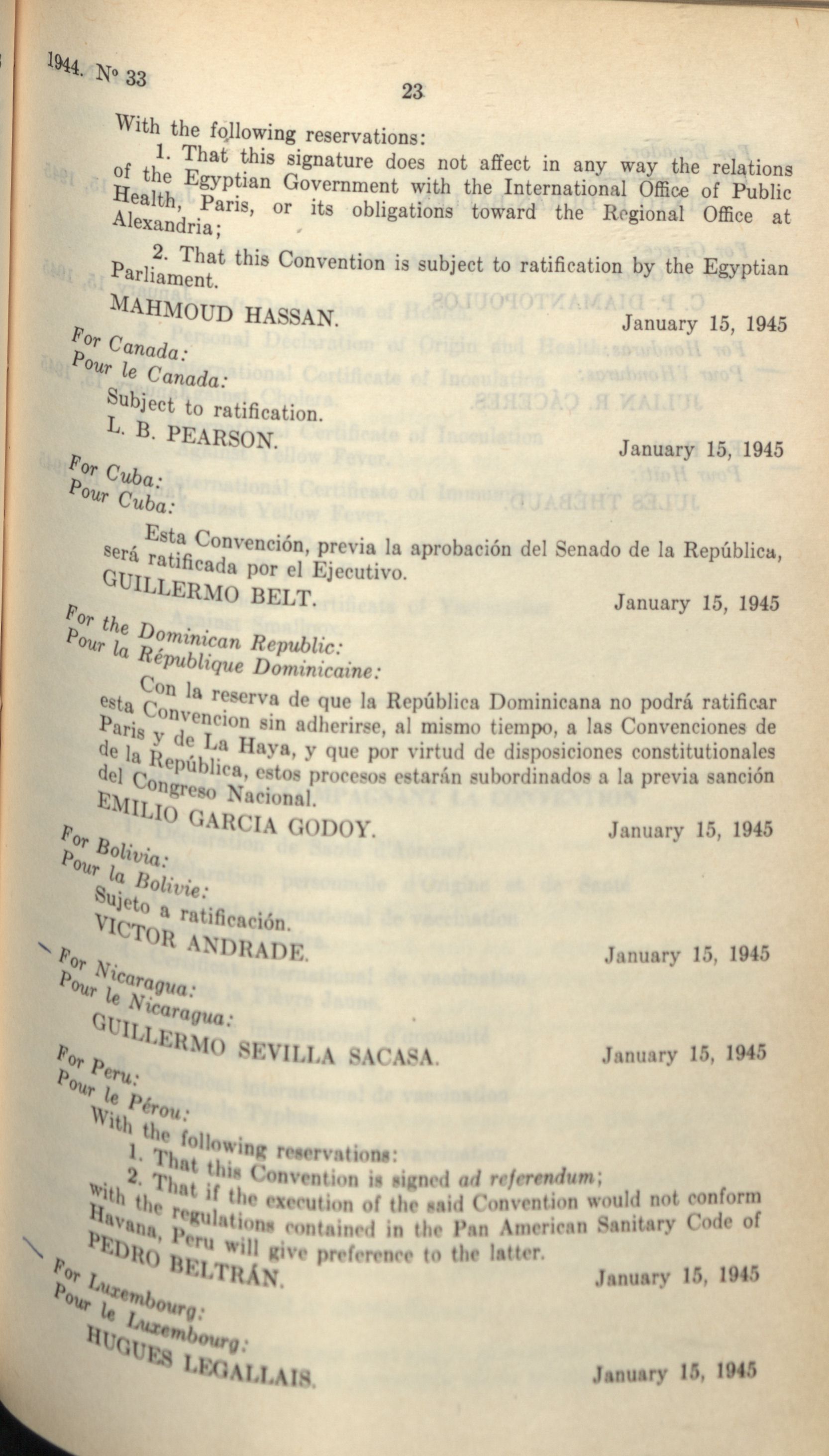 1944. Nº 33

23

With the following reservations:

1. That this signature does not affect in any way the relations of the Egyptian Government with the International Office of Public Health, Paris, or its obligations toward the Regional Office at Alexandria;

2. That this Convention is subject to ratification by the Egyptian Parliament.

MAHMOUD HASSAN. January 15, 1945

For Canada:
Pour le Canada:

Subject to ratification.

L. B. PEARSON. January 15, 1945

For Cuba:
Pour Cuba:

Esta Convención, previa la aprobación del Senado de la República, será ratificada por el Ejecutivo.

GUILLERMO BELT. January 15, 1945

For the Dominican Republic:
Pour la République Dominicaine:

Con la reserva de que la República Dominicana no podrá ratificar esta Convencion sin adherirse, al mismo tiempo, a las Convenciones de Paris y de La Haya, y que por virtud de disposiciones constitutionales de la República, estos procesos estarán subordinados a la previa sanción del Congreso Nacional.

EMILIO GARCIA GODOY. January 15, 1945

For Bolivia:
Pour la Bolivie:

Sujeto a ratificación.

VICTOR ANDRADE. January 15, 1945

For Nicaragua:
Pour le Nicaragua:

GUILLERMO SEVILLA SACASA. January 15, 1945

For Peru:
Pour le Pérou:

With the following reservations:

1. That this Convention is signed ad referendum;

2. That if the execution of the said Convention would not conform with the regulations contained in the Pan American Sanitary Code of Havana, Peru will give preference to the latter.

PEDRO BELTRÁN. January 15, 1945

For Luxembourg:
Pour le Luxembourg:

HUGUES LEGALLAIS. January 15, 1945